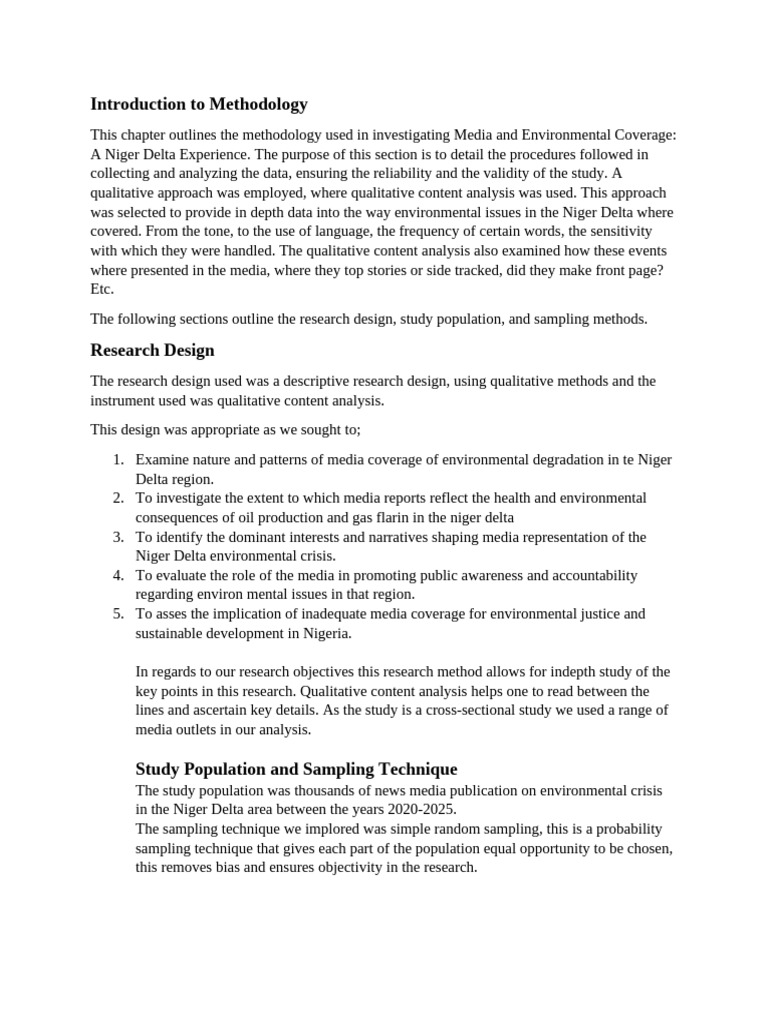 Introduction to Methodology

This chapter outlines the methodology used in investigating Media and Environmental Coverage: A Niger Delta Experience. The purpose of this section is to detail the procedures followed in collecting and analyzing the data, ensuring the reliability and the validity of the study. A qualitative approach was employed, where qualitative content analysis was used. This approach was selected to provide in depth data into the way environmental issues in the Niger Delta where covered. From the tone, to the use of language, the frequency of certain words, the sensitivity with which they were handled. The qualitative content analysis also examined how these events where presented in the media, where they top stories or side tracked, did they make front page? Etc.

The following sections outline the research design, study population, and sampling methods.

Research Design

The research design used was a descriptive research design, using qualitative methods and the instrument used was qualitative content analysis.

This design was appropriate as we sought to;

1. Examine nature and patterns of media coverage of environmental degradation in te Niger Delta region.
2. To investigate the extent to which media reports reflect the health and environmental consequences of oil production and gas flarin in the niger delta
3. To identify the dominant interests and narratives shaping media representation of the Niger Delta environmental crisis.
4. To evaluate the role of the media in promoting public awareness and accountability regarding environ mental issues in that region.
5. To asses the implication of inadequate media coverage for environmental justice and sustainable development in Nigeria.

In regards to our research objectives this research method allows for indepth study of the key points in this research. Qualitative content analysis helps one to read between the lines and ascertain key details. As the study is a cross-sectional study we used a range of media outlets in our analysis.

Study Population and Sampling Technique

The study population was thousands of news media publication on environmental crisis in the Niger Delta area between the years 2020-2025.
The sampling technique we implored was simple random sampling, this is a probability sampling technique that gives each part of the population equal opportunity to be chosen, this removes bias and ensures objectivity in the research.